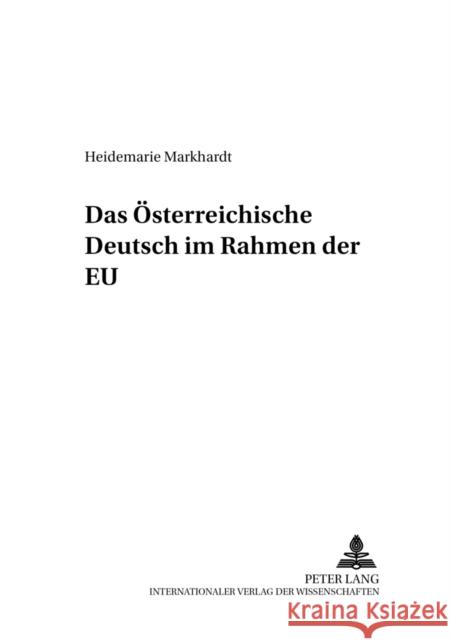 Heidemarie Markhardt

Das Österreichische Deutsch im Rahmen der EU

PETER LANG
INTERNATIONALER VERLAG DER WISSENSCHAFTEN